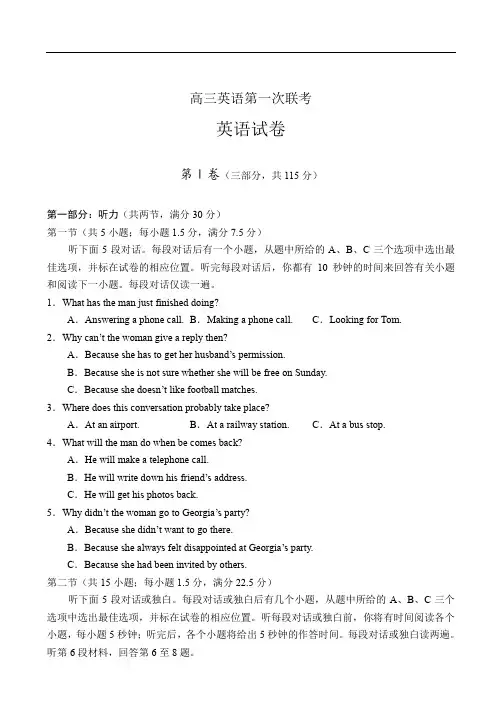 高三英语第一次联考

英语试卷

第 Ⅰ 卷（三部分，共 115 分）

第一部分：听力（共两节，满分 30 分）

第一节（共 5 小题；每小题 1.5 分，满分 7.5 分）

听下面 5 段对话。每段对话后有一个小题，从题中所给的 A、B、C 三个选项中选出最佳选项，并标在试卷的相应位置。听完每段对话后，你都有 10 秒钟的时间来回答有关小题和阅读下一小题。每段对话仅读一遍。

1．What has the man just finished doing?

A．Answering a phone call. B．Making a phone call. C．Looking for Tom.

2．Why can't the woman give a reply then?

A．Because she has to get her husband's permission.

B．Because she is not sure whether she will be free on Sunday.

C．Because she doesn't like football matches.

3．Where does this conversation probably take place?

A．At an airport. B．At a railway station. C．At a bus stop.

4．What will the man do when be comes back?

A．He will make a telephone call.

B．He will write down his friend's address.

C．He will get his photos back.

5．Why didn't the woman go to Georgia's party?

A．Because she didn't want to go there.

B．Because she always felt disappointed at Georgia's party.

C．Because she had been invited by others.

第二节（共 15 小题；每小题 1.5 分，满分 22.5 分）

听下面 5 段对话或独白。每段对话或独白后有几个小题，从题中所给的 A、B、C 三个选项中选出最佳选项，并标在试卷的相应位置。听每段对话或独白前，你将有时间阅读各个小题，每小题 5 秒钟；听完后，各个小题将给出 5 秒钟的作答时间。每段对话或独白读两遍。

听第 6 段材料，回答第 6 至 8 题。